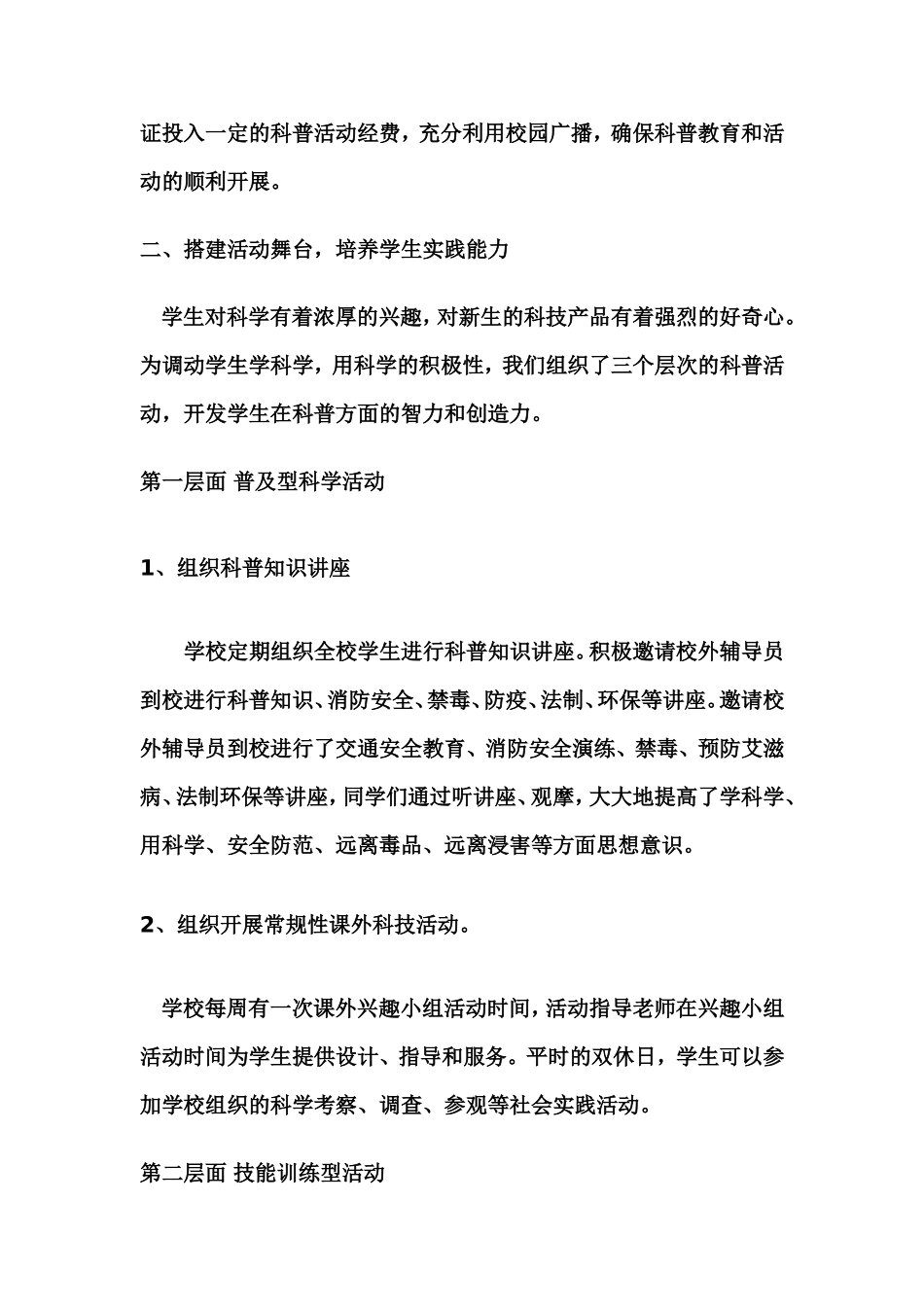 证投入一定的科普活动经费，充分利用校园广播，确保科普教育和活动的顺利开展。

二、搭建活动舞台，培养学生实践能力

学生对科学有着浓厚的兴趣，对新生的科技产品有着强烈的好奇心。为调动学生学科学，用科学的积极性，我们组织了三个层次的科普活动，开发学生在科普方面的智力和创造力。

第一层面 普及型科学活动

1、组织科普知识讲座

学校定期组织全校学生进行科普知识讲座。积极邀请校外辅导员到校进行科普知识、消防安全、禁毒、防疫、法制、环保等讲座。邀请校外辅导员到校进行了交通安全教育、消防安全演练、禁毒、预防艾滋病、法制环保等讲座，同学们通过听讲座、观摩，大大地提高了学科学、用科学、安全防范、远离毒品、远离浸害等方面思想意识。

2、组织开展常规性课外科技活动。

学校每周有一次课外兴趣小组活动时间，活动指导老师在兴趣小组活动时间为学生提供设计、指导和服务。平时的双休日，学生可以参加学校组织的科学考察、调查、参观等社会实践活动。

第二层面 技能训练型活动